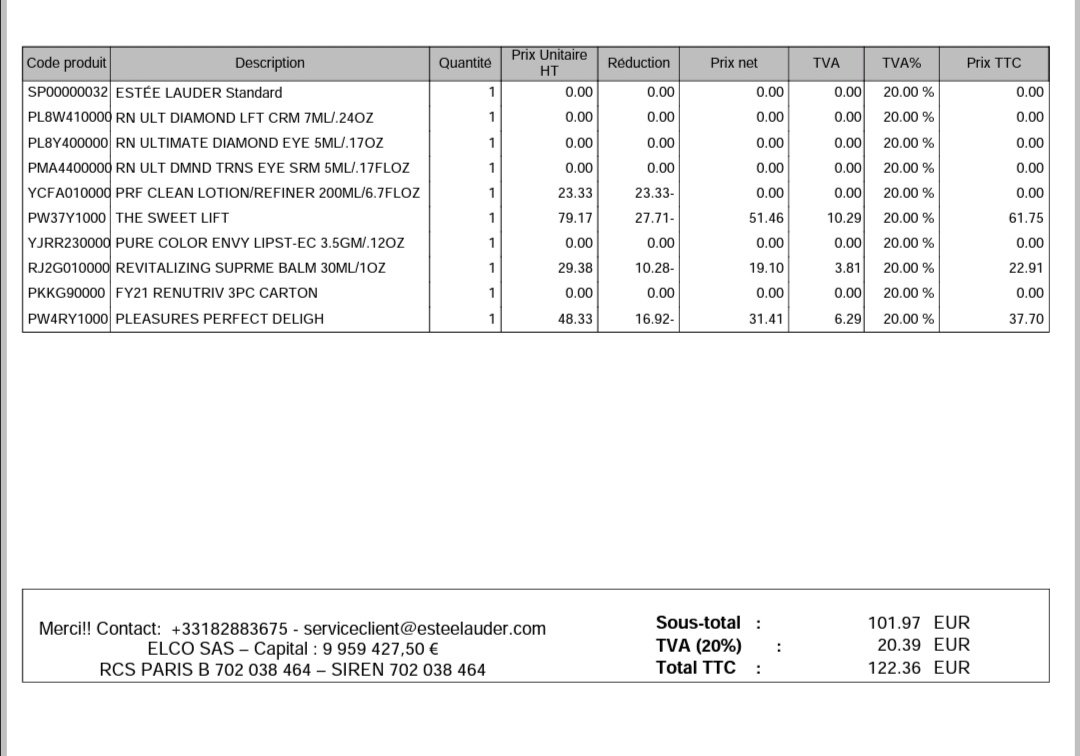 | Code produit | Description | Quantité | Prix Unitaire HT | Réduction | Prix net | TVA | TVA% | Prix TTC |
|---|---|---|---|---|---|---|---|---|
| SP00000032 | ESTÉE LAUDER Standard | 1 | 0.00 | 0.00 | 0.00 | 0.00 | 20.00 % | 0.00 |
| PL8W410000 | RN ULT DIAMOND LFT CRM 7ML/.24OZ | 1 | 0.00 | 0.00 | 0.00 | 0.00 | 20.00 % | 0.00 |
| PL8Y400000 | RN ULTIMATE DIAMOND EYE 5ML/.17OZ | 1 | 0.00 | 0.00 | 0.00 | 0.00 | 20.00 % | 0.00 |
| PMA4400000 | RN ULT DMND TRNS EYE SRM 5ML/.17FLOZ | 1 | 0.00 | 0.00 | 0.00 | 0.00 | 20.00 % | 0.00 |
| YCFA010000 | PRF CLEAN LOTION/REFINER 200ML/6.7FLOZ | 1 | 23.33 | 23.33- | 0.00 | 0.00 | 20.00 % | 0.00 |
| PW37Y1000 | THE SWEET LIFT | 1 | 79.17 | 27.71- | 51.46 | 10.29 | 20.00 % | 61.75 |
| YJRR230000 | PURE COLOR ENVY LIPST-EC 3.5GM/.12OZ | 1 | 0.00 | 0.00 | 0.00 | 0.00 | 20.00 % | 0.00 |
| RJ2G010000 | REVITALIZING SUPRME BALM 30ML/1OZ | 1 | 29.38 | 10.28- | 19.10 | 3.81 | 20.00 % | 22.91 |
| PKKG90000 | FY21 RENUTRIV 3PC CARTON | 1 | 0.00 | 0.00 | 0.00 | 0.00 | 20.00 % | 0.00 |
| PW4RY1000 | PLEASURES PERFECT DELIGH | 1 | 48.33 | 16.92- | 31.41 | 6.29 | 20.00 % | 37.70 |

Merci!! Contact: +33182883675 - serviceclient@esteelauder.com
ELCO SAS – Capital : 9 959 427,50 €
RCS PARIS B 702 038 464 – SIREN 702 038 464

Sous-total : 101.97 EUR
TVA (20%) : 20.39 EUR
Total TTC : 122.36 EUR